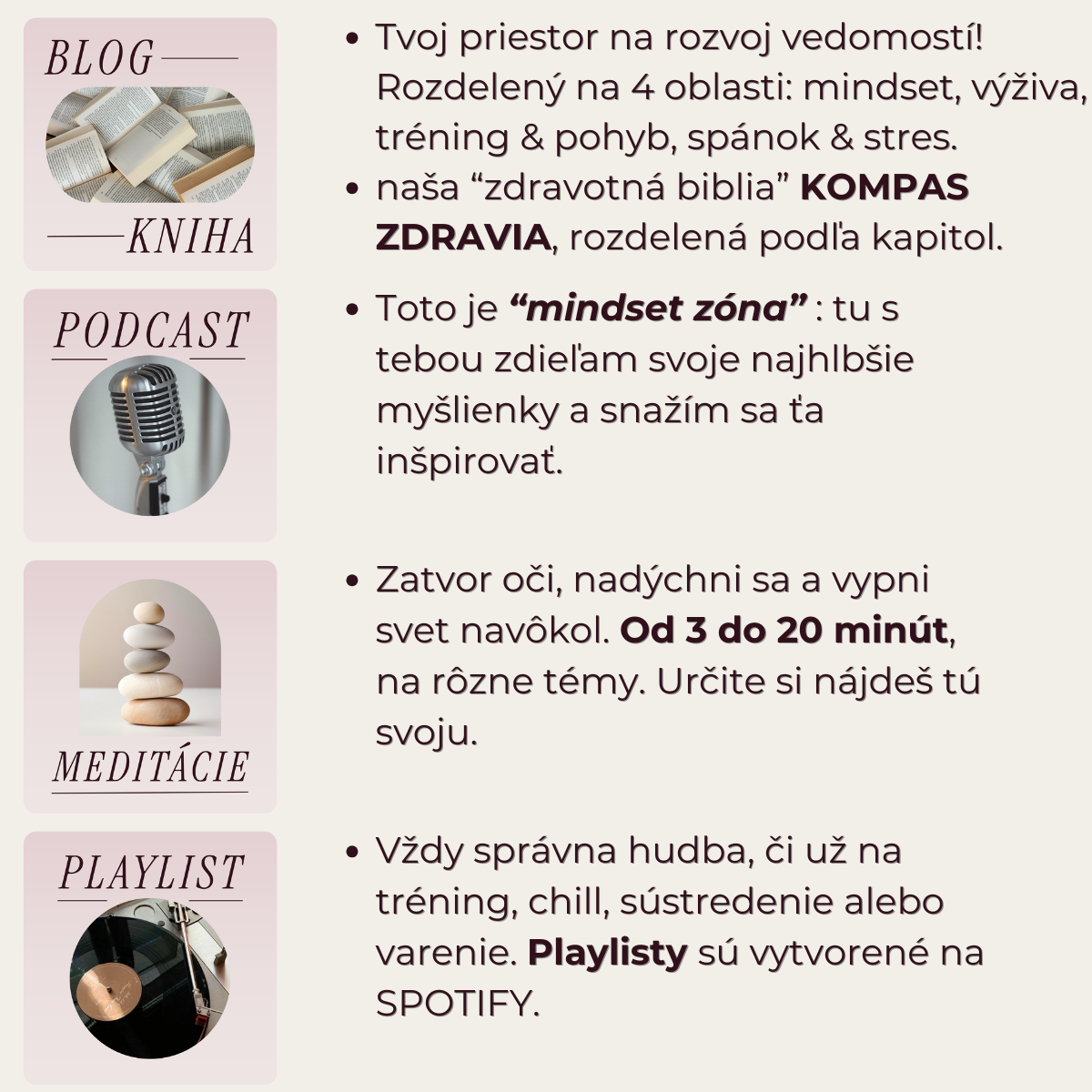 BLOG

KNIHA

• Tvoj priestor na rozvoj vedomostí! Rozdelený na 4 oblasti: mindset, výživa, tréning & pohyb, spánok & stres.
• naša "zdravotná biblia" KOMPAS ZDRAVIA, rozdelená podľa kapitol.

PODCAST

• Toto je "mindset zóna" : tu s tebou zdieľam svoje najhlbšie myšlienky a snažím sa ťa inšpirovať.

MEDITÁCIE

• Zatvor oči, nadýchni sa a vypni svet navôkol. Od 3 do 20 minút, na rôzne témy. Určite si nájdeš tú svoju.

PLAYLIST

• Vždy správna hudba, či už na tréning, chill, sústredenie alebo varenie. Playlisty sú vytvorené na SPOTIFY.